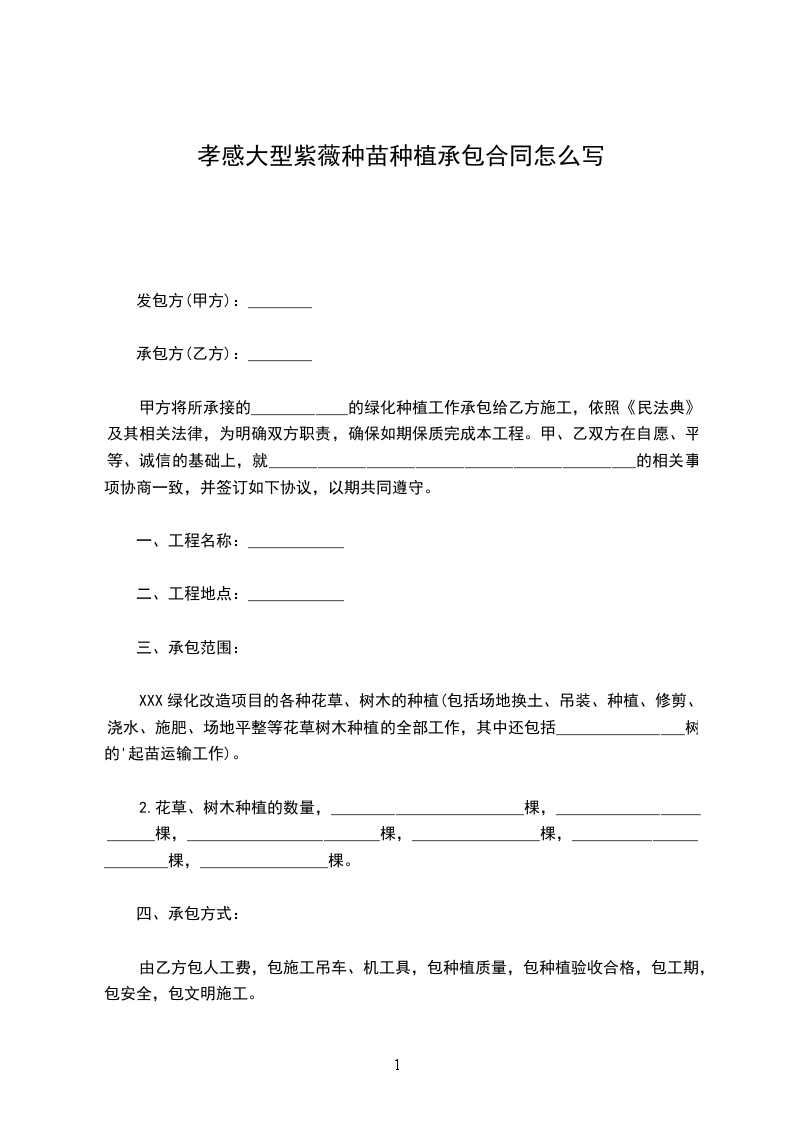 孝感大型紫薇种苗种植承包合同怎么写

发包方(甲方)：________

承包方(乙方)：________

甲方将所承接的____________的绿化种植工作承包给乙方施工，依照《民法典》及其相关法律，为明确双方职责，确保如期保质完成本工程。甲、乙双方在自愿、平等、诚信的基础上，就______________________________________________的相关事项协商一致，并签订如下协议，以期共同遵守。

一、工程名称：____________

二、工程地点：____________

三、承包范围：

XXX 绿化改造项目的各种花草、树木的种植(包括场地换土、吊装、种植、修剪、浇水、施肥、场地平整等花草树木种植的全部工作，其中还包括________________树的'起苗运输工作)。

2.花草、树木种植的数量，________________________棵，________________________棵，________________________棵，________________棵，________________________棵，________________棵。

四、承包方式：

由乙方包人工费，包施工吊车、机工具，包种植质量，包种植验收合格，包工期，包安全，包文明施工。

1